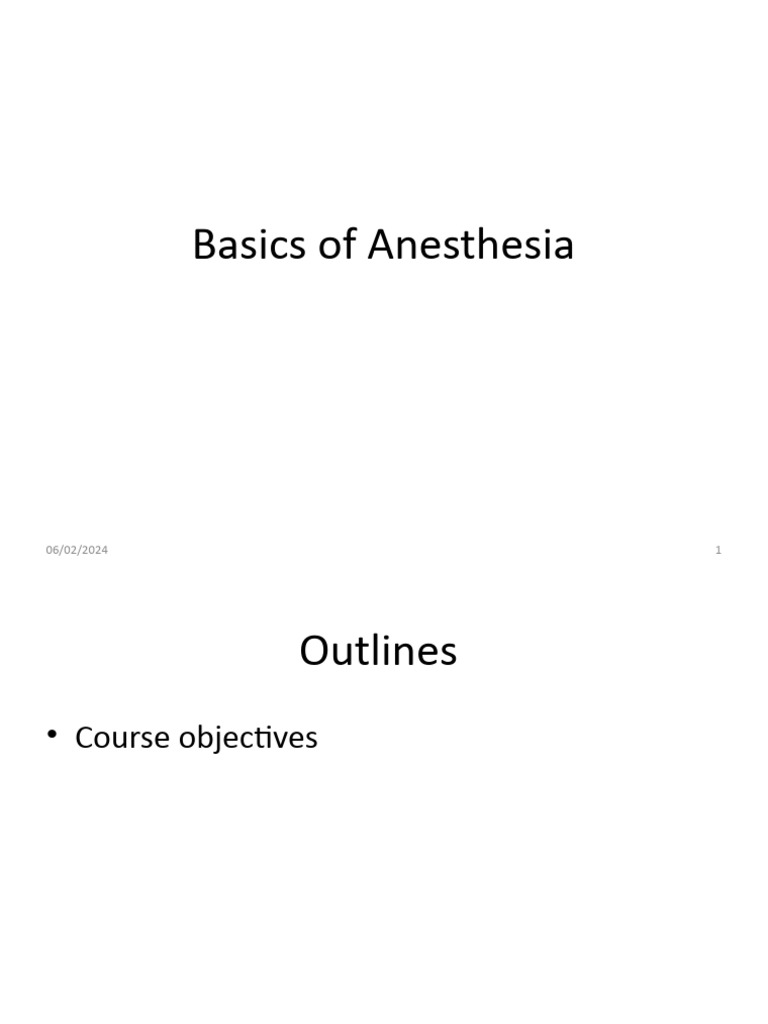 Basics of Anesthesia

06/02/2024

1

Outlines

• Course objectives